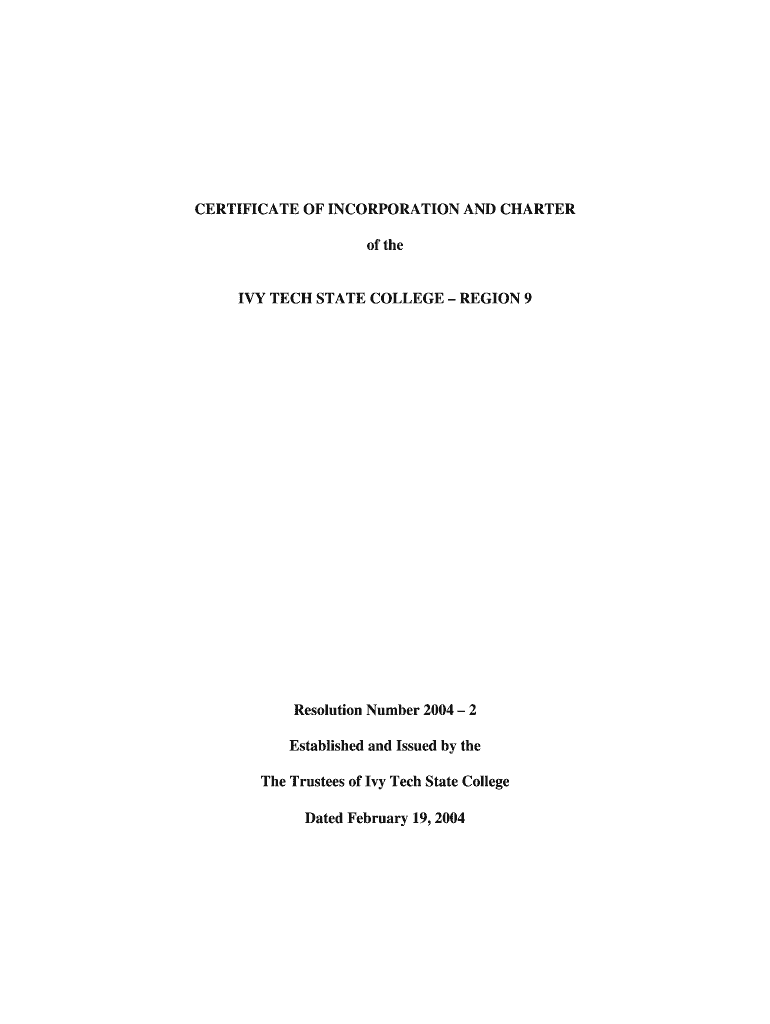 CERTIFICATE OF INCORPORATION AND CHARTER

of the

IVY TECH STATE COLLEGE – REGION 9

Resolution Number 2004 – 2

Established and Issued by the

The Trustees of Ivy Tech State College

Dated February 19, 2004